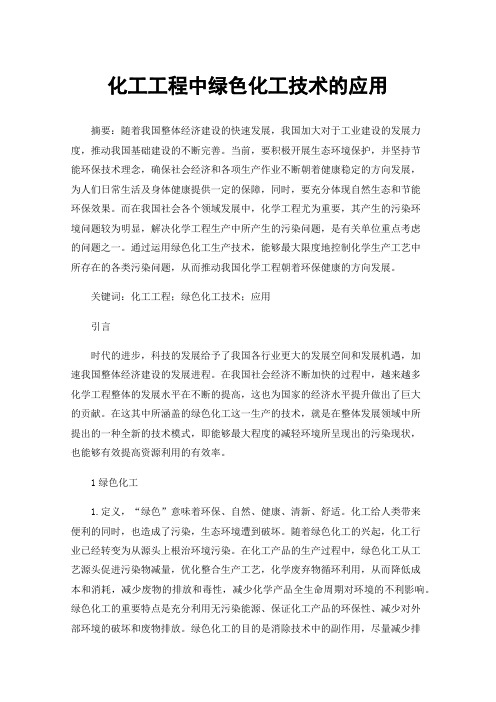 化工工程中绿色化工技术的应用

摘要：随着我国整体经济建设的快速发展，我国加大对于工业建设的发展力度，推动我国基础建设的不断完善。当前，要积极开展生态环境保护，并坚持节能环保技术理念，确保社会经济和各项生产作业不断朝着健康稳定的方向发展，为人们日常生活及身体健康提供一定的保障，同时，要充分体现自然生态和节能环保效果。而在我国社会各个领域发展中，化学工程尤为重要，其产生的污染环境问题较为明显，解决化学工程生产中所产生的污染问题，是有关单位重点考虑的问题之一。通过运用绿色化工生产技术，能够最大限度地控制化学生产工艺中所存在的各类污染问题，从而推动我国化学工程朝着环保健康的方向发展。

关键词：化工工程；绿色化工技术；应用

引言

时代的进步，科技的发展给予了我国各行业更大的发展空间和发展机遇，加速我国整体经济建设的发展进程。在我国社会经济不断加快的过程中，越来越多化学工程整体的发展水平在不断的提高，这也为国家的经济水平提升做出了巨大的贡献。在这其中所涵盖的绿色化工这一生产的技术，就是在整体发展领域中所提出的一种全新的技术模式，即能够最大程度的减轻环境所呈现出的污染现状，也能够有效提高资源利用的有效率。

1 绿色化工

1.定义，“绿色”意味着环保、自然、健康、清新、舒适。化工给人类带来便利的同时，也造成了污染，生态环境遭到破坏。随着绿色化工的兴起，化工行业已经转变为从源头上根治环境污染。在化工产品的生产过程中，绿色化工从工艺源头促进污染物减量，优化整合生产工艺，化学废弃物循环利用，从而降低成本和消耗，减少废物的排放和毒性，减少化学产品全生命周期对环境的不利影响。绿色化工的重要特点是充分利用无污染能源、保证化工产品的环保性、减少对外部环境的破坏和废物排放。绿色化工的目的是消除技术中的副作用，尽量减少排